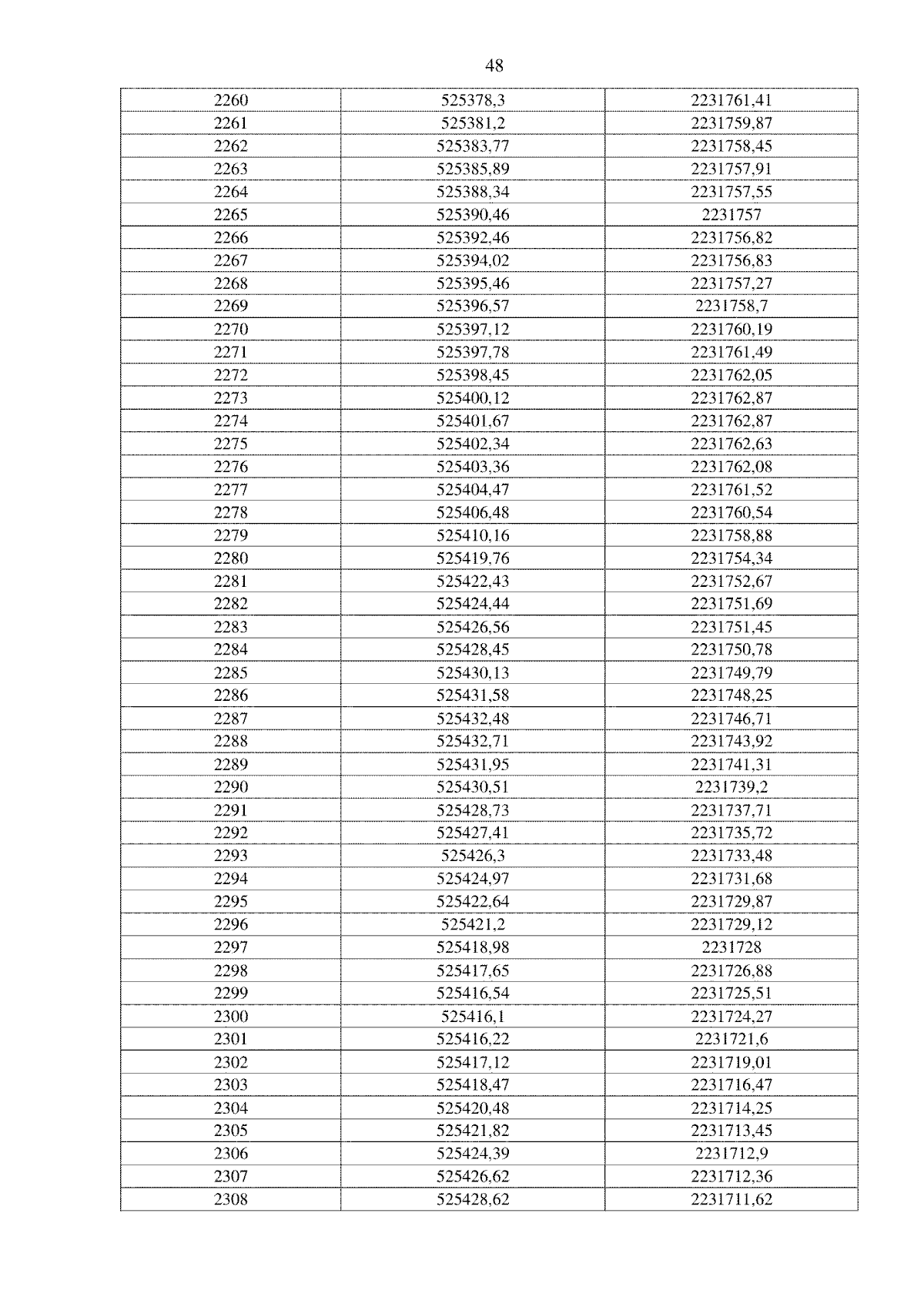 48

| 2260 | 525378,3 | 2231761,41 |
|---|---|---|
| 2261 | 525381,2 | 2231759,87 |
| 2262 | 525383,77 | 2231758,45 |
| 2263 | 525385,89 | 2231757,91 |
| 2264 | 525388,34 | 2231757,55 |
| 2265 | 525390,46 | 2231757 |
| 2266 | 525392,46 | 2231756,82 |
| 2267 | 525394,02 | 2231756,83 |
| 2268 | 525395,46 | 2231757,27 |
| 2269 | 525396,57 | 2231758,7 |
| 2270 | 525397,12 | 2231760,19 |
| 2271 | 525397,78 | 2231761,49 |
| 2272 | 525398,45 | 2231762,05 |
| 2273 | 525400,12 | 2231762,87 |
| 2274 | 525401,67 | 2231762,87 |
| 2275 | 525402,34 | 2231762,63 |
| 2276 | 525403,36 | 2231762,08 |
| 2277 | 525404,47 | 2231761,52 |
| 2278 | 525406,48 | 2231760,54 |
| 2279 | 525410,16 | 2231758,88 |
| 2280 | 525419,76 | 2231754,34 |
| 2281 | 525422,43 | 2231752,67 |
| 2282 | 525424,44 | 2231751,69 |
| 2283 | 525426,56 | 2231751,45 |
| 2284 | 525428,45 | 2231750,78 |
| 2285 | 525430,13 | 2231749,79 |
| 2286 | 525431,58 | 2231748,25 |
| 2287 | 525432,48 | 2231746,71 |
| 2288 | 525432,71 | 2231743,92 |
| 2289 | 525431,95 | 2231741,31 |
| 2290 | 525430,51 | 2231739,2 |
| 2291 | 525428,73 | 2231737,71 |
| 2292 | 525427,41 | 2231735,72 |
| 2293 | 525426,3 | 2231733,48 |
| 2294 | 525424,97 | 2231731,68 |
| 2295 | 525422,64 | 2231729,87 |
| 2296 | 525421,2 | 2231729,12 |
| 2297 | 525418,98 | 2231728 |
| 2298 | 525417,65 | 2231726,88 |
| 2299 | 525416,54 | 2231725,51 |
| 2300 | 525416,1 | 2231724,27 |
| 2301 | 525416,22 | 2231721,6 |
| 2302 | 525417,12 | 2231719,01 |
| 2303 | 525418,47 | 2231716,47 |
| 2304 | 525420,48 | 2231714,25 |
| 2305 | 525421,82 | 2231713,45 |
| 2306 | 525424,39 | 2231712,9 |
| 2307 | 525426,62 | 2231712,36 |
| 2308 | 525428,62 | 2231711,62 |